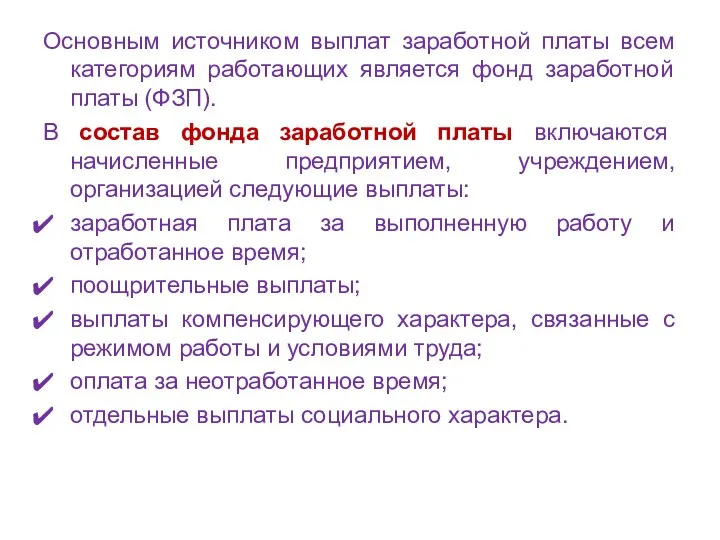 Основным источником выплат заработной платы всем категориям работающих является фонд заработной платы (ФЗП).

В состав фонда заработной платы включаются начисленные предприятием, учреждением, организацией следующие выплаты:

✔ заработная плата за выполненную работу и отработанное время;
✔ поощрительные выплаты;
✔ выплаты компенсирующего характера, связанные с режимом работы и условиями труда;
✔ оплата за неотработанное время;
✔ отдельные выплаты социального характера.